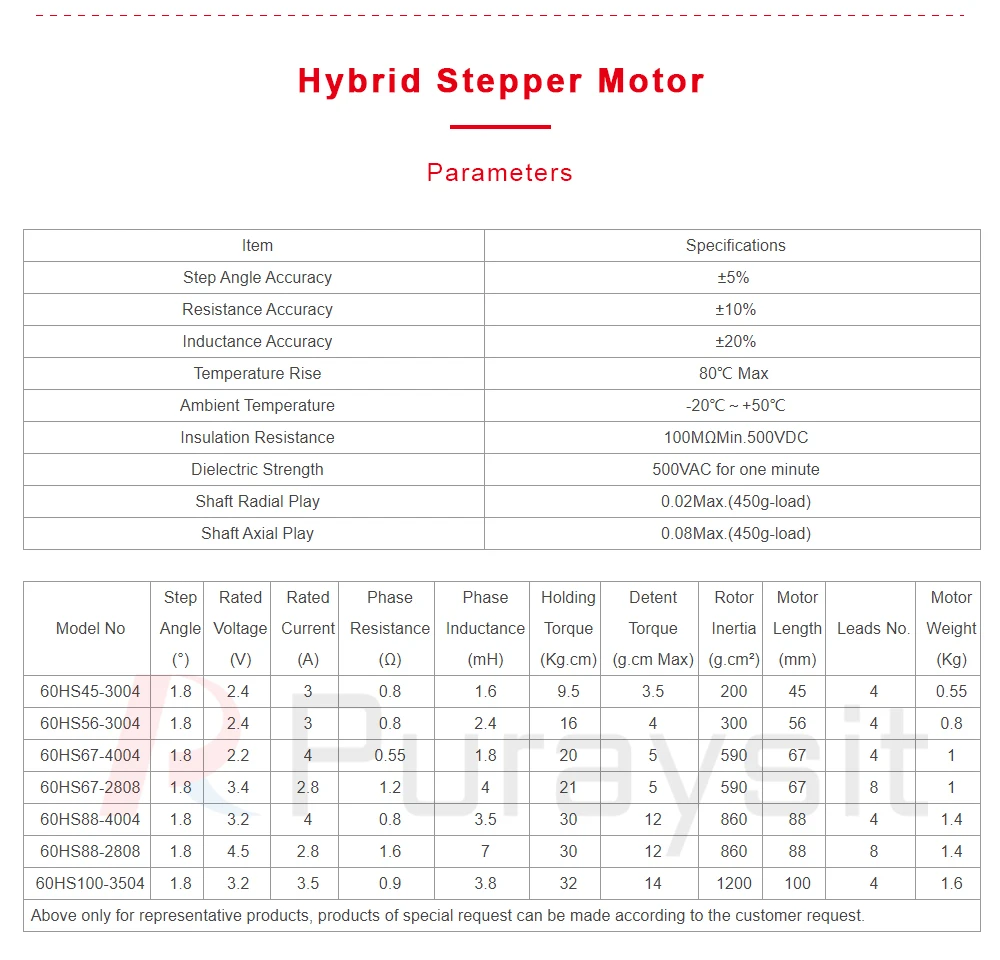 Hybrid Stepper Motor

Parameters

| Item | Specifications |
|---|---|
| Step Angle Accuracy | ±5% |
| Resistance Accuracy | ±10% |
| Inductance Accuracy | ±20% |
| Temperature Rise | 80℃ Max |
| Ambient Temperature | -20℃ ~ +50℃ |
| Insulation Resistance | 100MΩMin.500VDC |
| Dielectric Strength | 500VAC for one minute |
| Shaft Radial Play | 0.02Max.(450g-load) |
| Shaft Axial Play | 0.08Max.(450g-load) |

| Model No | Step Angle (°) | Rated Voltage (V) | Rated Current (A) | Phase Resistance (Ω) | Phase Inductance (mH) | Holding Torque (Kg.cm) | Detent Torque (g.cm Max) | Rotor Inertia (g.cm²) | Motor Length (mm) | Leads No. | Motor Weight (Kg) |
|---|---|---|---|---|---|---|---|---|---|---|---|
| 60HS45-3004 | 1.8 | 2.4 | 3 | 0.8 | 1.6 | 9.5 | 3.5 | 200 | 45 | 4 | 0.55 |
| 60HS56-3004 | 1.8 | 2.4 | 3 | 0.8 | 2.4 | 16 | 4 | 300 | 56 | 4 | 0.8 |
| 60HS67-4004 | 1.8 | 2.2 | 4 | 0.55 | 1.8 | 20 | 5 | 590 | 67 | 4 | 1 |
| 60HS67-2808 | 1.8 | 3.4 | 2.8 | 1.2 | 4 | 21 | 5 | 590 | 67 | 8 | 1 |
| 60HS88-4004 | 1.8 | 3.2 | 4 | 0.8 | 3.5 | 30 | 12 | 860 | 88 | 4 | 1.4 |
| 60HS88-2808 | 1.8 | 4.5 | 2.8 | 1.6 | 7 | 30 | 12 | 860 | 88 | 8 | 1.4 |
| 60HS100-3504 | 1.8 | 3.2 | 3.5 | 0.9 | 3.8 | 32 | 14 | 1200 | 100 | 4 | 1.6 |

Above only for representative products, products of special request can be made according to the customer request.

Puraysit